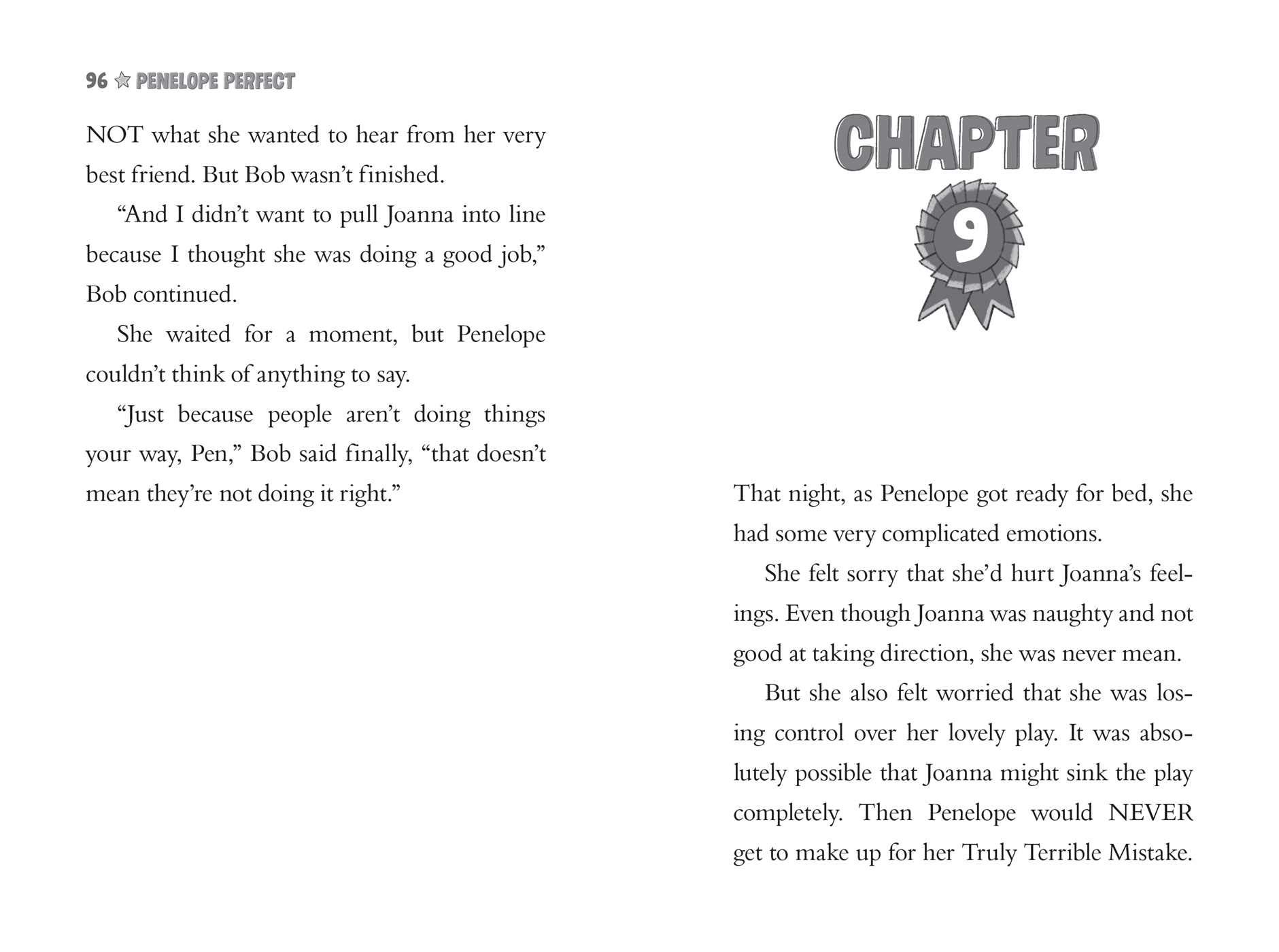 96 ☆ PENELOPE PERFECT

NOT what she wanted to hear from her very best friend. But Bob wasn't finished.

"And I didn't want to pull Joanna into line because I thought she was doing a good job," Bob continued.

She waited for a moment, but Penelope couldn't think of anything to say.

"Just because people aren't doing things your way, Pen," Bob said finally, "that doesn't mean they're not doing it right."

CHAPTER

9

That night, as Penelope got ready for bed, she had some very complicated emotions.

She felt sorry that she'd hurt Joanna's feelings. Even though Joanna was naughty and not good at taking direction, she was never mean.

But she also felt worried that she was losing control over her lovely play. It was absolutely possible that Joanna might sink the play completely. Then Penelope would NEVER get to make up for her Truly Terrible Mistake.